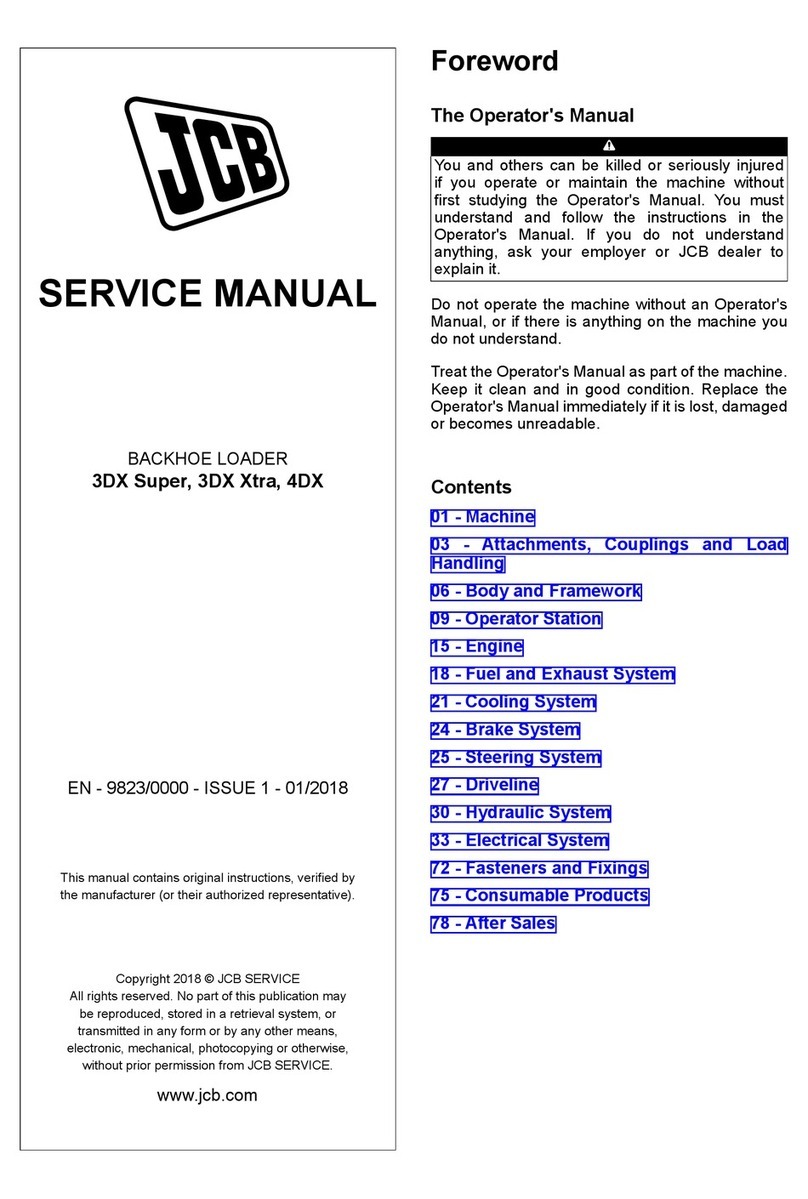 JCB

SERVICE MANUAL

BACKHOE LOADER
3DX Super, 3DX Xtra, 4DX

EN - 9823/0000 - ISSUE 1 - 01/2018

This manual contains original instructions, verified by the manufacturer (or their authorized representative).

Copyright 2018 © JCB SERVICE
All rights reserved. No part of this publication may be reproduced, stored in a retrieval system, or transmitted in any form or by any other means, electronic, mechanical, photocopying or otherwise, without prior permission from JCB SERVICE.

www.jcb.com

Foreword

The Operator's Manual

You and others can be killed or seriously injured if you operate or maintain the machine without first studying the Operator's Manual. You must understand and follow the instructions in the Operator's Manual. If you do not understand anything, ask your employer or JCB dealer to explain it.

Do not operate the machine without an Operator's Manual, or if there is anything on the machine you do not understand.

Treat the Operator's Manual as part of the machine. Keep it clean and in good condition. Replace the Operator's Manual immediately if it is lost, damaged or becomes unreadable.

Contents

01 - Machine
03 - Attachments, Couplings and Load Handling
06 - Body and Framework
09 - Operator Station
15 - Engine
18 - Fuel and Exhaust System
21 - Cooling System
24 - Brake System
25 - Steering System
27 - Driveline
30 - Hydraulic System
33 - Electrical System
72 - Fasteners and Fixings
75 - Consumable Products
78 - After Sales